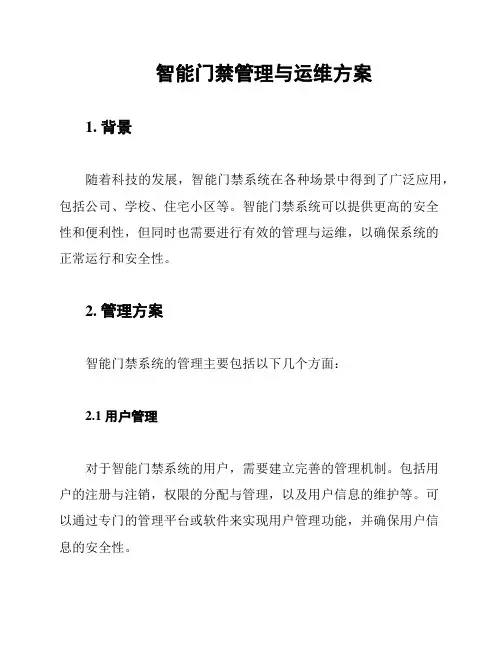 智能门禁管理与运维方案

1. 背景

随着科技的发展，智能门禁系统在各种场景中得到了广泛应用，包括公司、学校、住宅小区等。智能门禁系统可以提供更高的安全性和便利性，但同时也需要进行有效的管理与运维，以确保系统的正常运行和安全性。

2. 管理方案

智能门禁系统的管理主要包括以下几个方面：

2.1 用户管理

对于智能门禁系统的用户，需要建立完善的管理机制。包括用户的注册与注销，权限的分配与管理，以及用户信息的维护等。可以通过专门的管理平台或软件来实现用户管理功能，并确保用户信息的安全性。